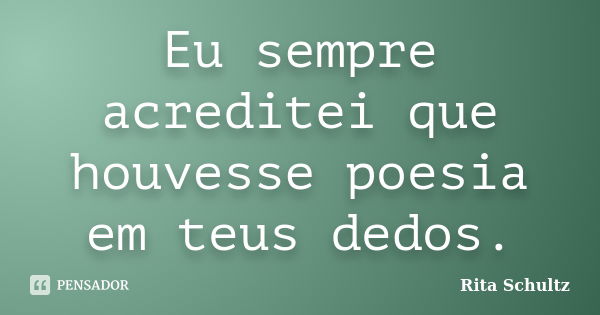 Eu sempre acreditei que houvesse poesia em teus dedos.

PENSADOR

Rita Schultz